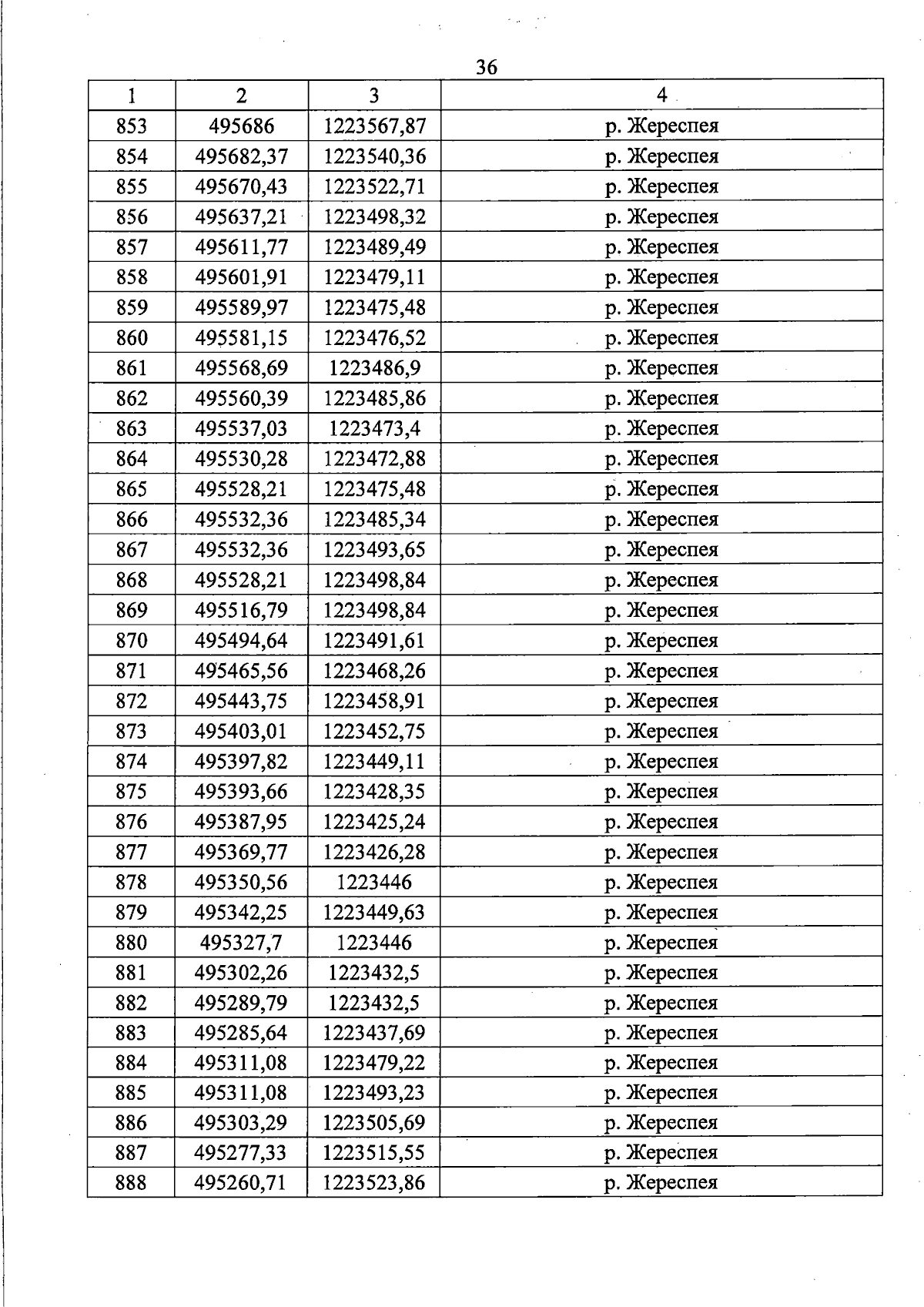 36

| 1 | 2 | 3 | 4 |
|---|---|---|---|
| 853 | 495686 | 1223567,87 | р. Жереспея |
| 854 | 495682,37 | 1223540,36 | р. Жереспея |
| 855 | 495670,43 | 1223522,71 | р. Жереспея |
| 856 | 495637,21 | 1223498,32 | р. Жереспея |
| 857 | 495611,77 | 1223489,49 | р. Жереспея |
| 858 | 495601,91 | 1223479,11 | р. Жереспея |
| 859 | 495589,97 | 1223475,48 | р. Жереспея |
| 860 | 495581,15 | 1223476,52 | р. Жереспея |
| 861 | 495568,69 | 1223486,9 | р. Жереспея |
| 862 | 495560,39 | 1223485,86 | р. Жереспея |
| 863 | 495537,03 | 1223473,4 | р. Жереспея |
| 864 | 495530,28 | 1223472,88 | р. Жереспея |
| 865 | 495528,21 | 1223475,48 | р. Жереспея |
| 866 | 495532,36 | 1223485,34 | р. Жереспея |
| 867 | 495532,36 | 1223493,65 | р. Жереспея |
| 868 | 495528,21 | 1223498,84 | р. Жереспея |
| 869 | 495516,79 | 1223498,84 | р. Жереспея |
| 870 | 495494,64 | 1223491,61 | р. Жереспея |
| 871 | 495465,56 | 1223468,26 | р. Жереспея |
| 872 | 495443,75 | 1223458,91 | р. Жереспея |
| 873 | 495403,01 | 1223452,75 | р. Жереспея |
| 874 | 495397,82 | 1223449,11 | р. Жереспея |
| 875 | 495393,66 | 1223428,35 | р. Жереспея |
| 876 | 495387,95 | 1223425,24 | р. Жереспея |
| 877 | 495369,77 | 1223426,28 | р. Жереспея |
| 878 | 495350,56 | 1223446 | р. Жереспея |
| 879 | 495342,25 | 1223449,63 | р. Жереспея |
| 880 | 495327,7 | 1223446 | р. Жереспея |
| 881 | 495302,26 | 1223432,5 | р. Жереспея |
| 882 | 495289,79 | 1223432,5 | р. Жереспея |
| 883 | 495285,64 | 1223437,69 | р. Жереспея |
| 884 | 495311,08 | 1223479,22 | р. Жереспея |
| 885 | 495311,08 | 1223493,23 | р. Жереспея |
| 886 | 495303,29 | 1223505,69 | р. Жереспея |
| 887 | 495277,33 | 1223515,55 | р. Жереспея |
| 888 | 495260,71 | 1223523,86 | р. Жереспея |